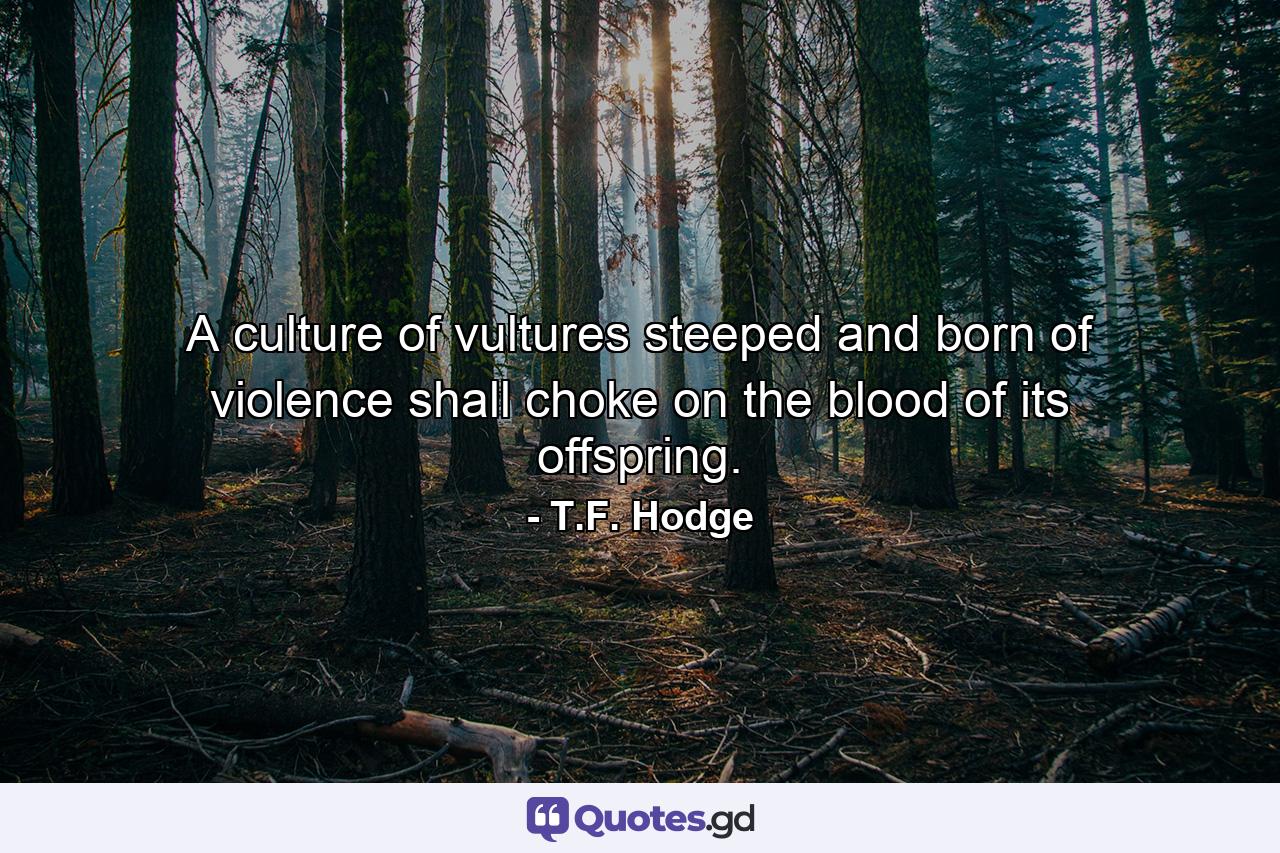 A culture of vultures steeped and born of violence shall choke on the blood of its offspring.
- T.F. Hodge

Quotes.gd